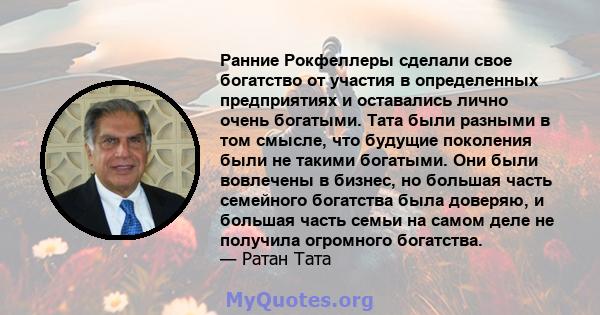 Ранние Рокфеллеры сделали свое богатство от участия в определенных предприятиях и оставались лично очень богатыми. Тата были разными в том смысле, что будущие поколения были не такими богатыми. Они были вовлечены в бизнес, но большая часть семейного богатства была доверяю, и большая часть семьи на самом деле не получила огромного богатства.
— Ратан Тата

MyQuotes.org